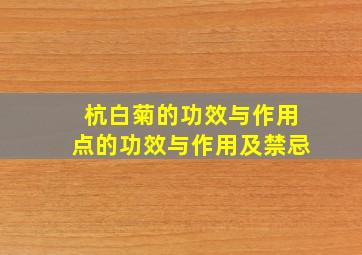 杭白菊的功效与作用
点的功效与作用及禁忌